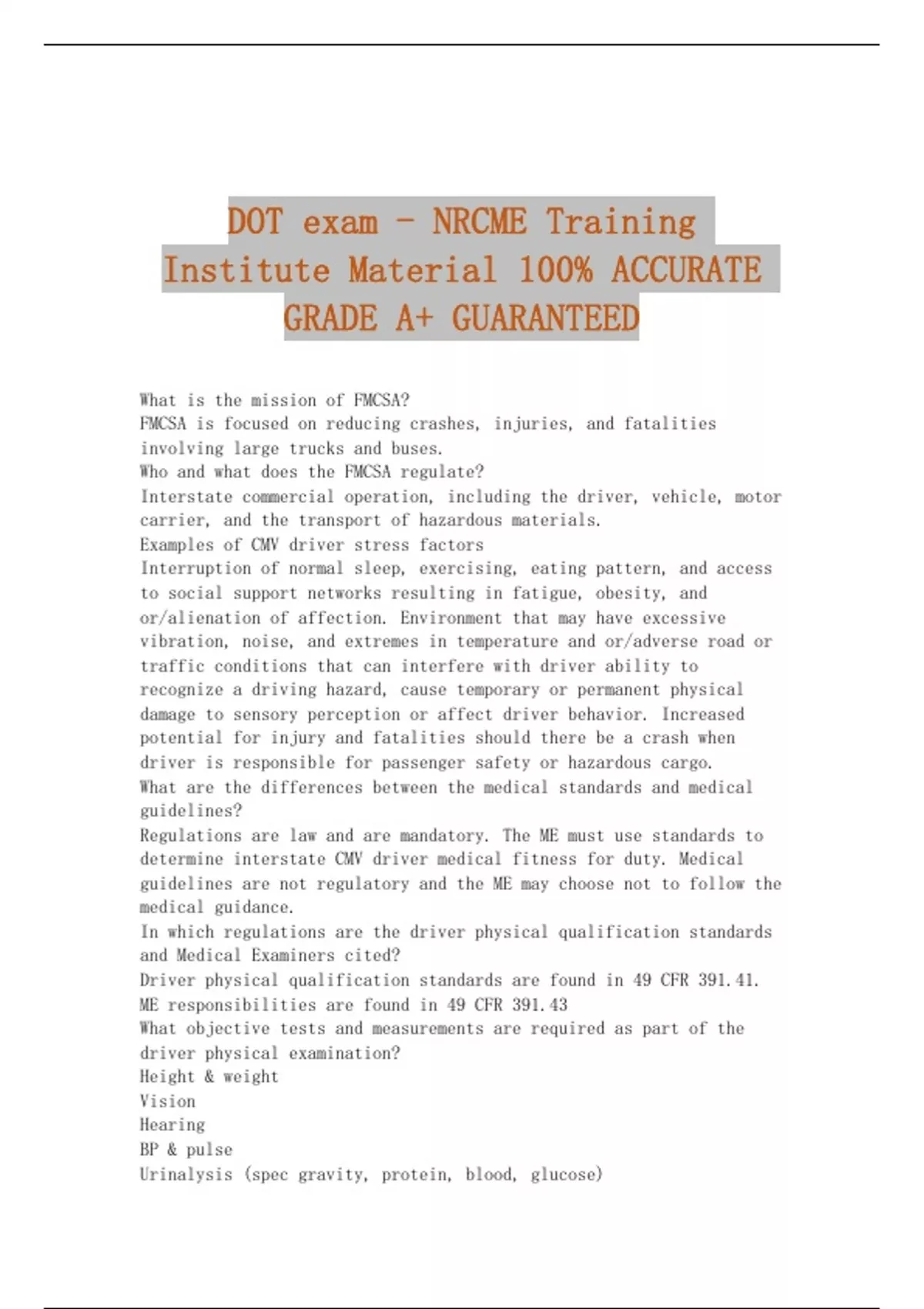 DOT exam - NRCME Training Institute Material 100% ACCURATE GRADE A+ GUARANTEED

What is the mission of FMCSA?
FMCSA is focused on reducing crashes, injuries, and fatalities involving large trucks and buses.
Who and what does the FMCSA regulate?
Interstate commercial operation, including the driver, vehicle, motor carrier, and the transport of hazardous materials.
Examples of CMV driver stress factors
Interruption of normal sleep, exercising, eating pattern, and access to social support networks resulting in fatigue, obesity, and or/alienation of affection. Environment that may have excessive vibration, noise, and extremes in temperature and or/adverse road or traffic conditions that can interfere with driver ability to recognize a driving hazard, cause temporary or permanent physical damage to sensory perception or affect driver behavior. Increased potential for injury and fatalities should there be a crash when driver is responsible for passenger safety or hazardous cargo.
What are the differences between the medical standards and medical guidelines?
Regulations are law and are mandatory. The ME must use standards to determine interstate CMV driver medical fitness for duty. Medical guidelines are not regulatory and the ME may choose not to follow the medical guidance.
In which regulations are the driver physical qualification standards and Medical Examiners cited?
Driver physical qualification standards are found in 49 CFR 391.41.
ME responsibilities are found in 49 CFR 391.43
What objective tests and measurements are required as part of the driver physical examination?
Height & weight
Vision
Hearing
BP & pulse
Urinalysis (spec gravity, protein, blood, glucose)